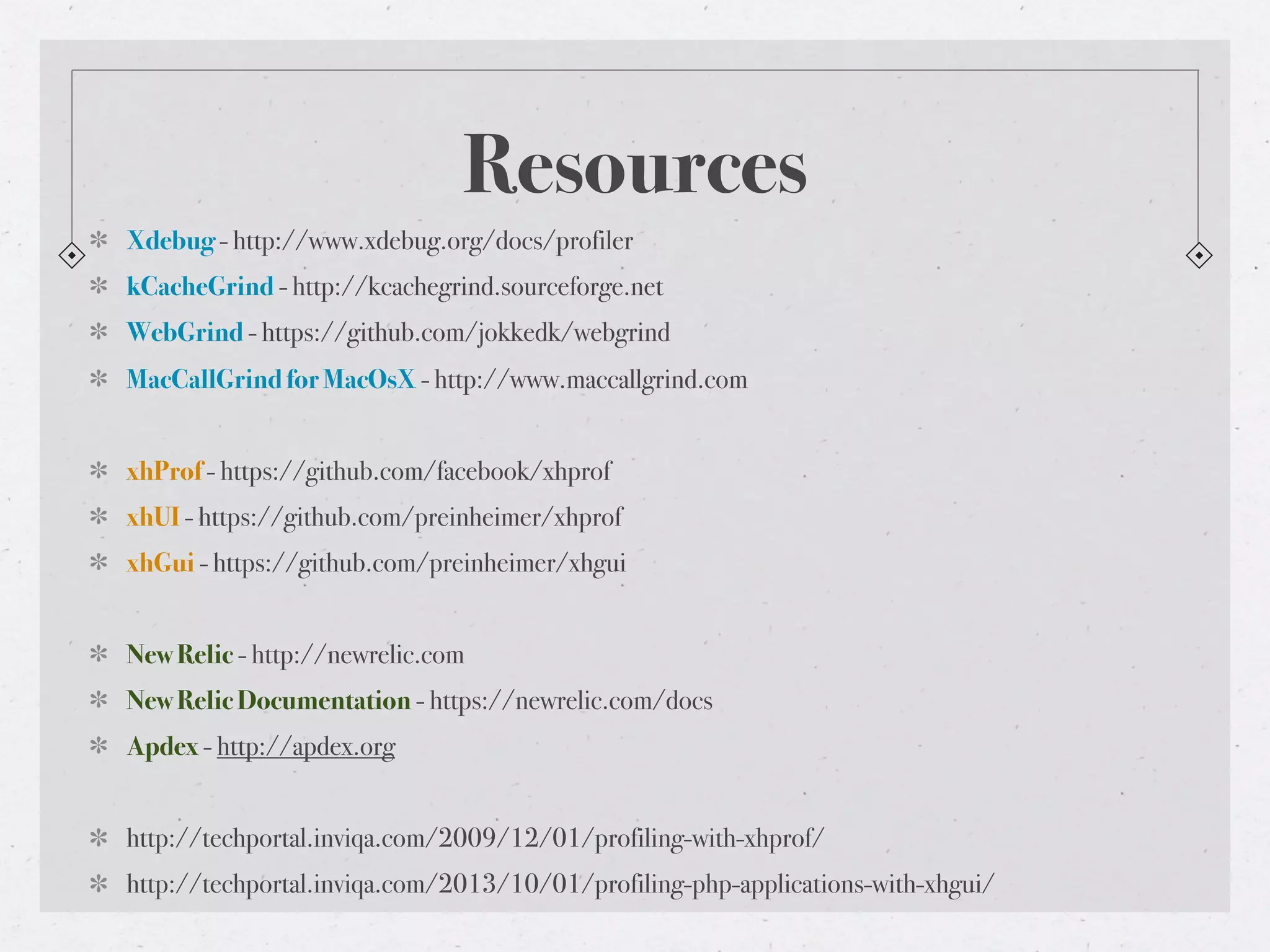 Resources

* Xdebug - http://www.xdebug.org/docs/profiler
* kCacheGrind - http://kcachegrind.sourceforge.net
* WebGrind - https://github.com/jokkedk/webgrind
* MacCallGrind for MacOsX - http://www.maccallgrind.com

* xhProf - https://github.com/facebook/xhprof
* xhUI - https://github.com/preinheimer/xhprof
* xhGui - https://github.com/preinheimer/xhgui

* New Relic - http://newrelic.com
* New Relic Documentation - https://newrelic.com/docs
* Apdex - http://apdex.org

* http://techportal.inviqa.com/2009/12/01/profiling-with-xhprof/
* http://techportal.inviqa.com/2013/10/01/profiling-php-applications-with-xhgui/